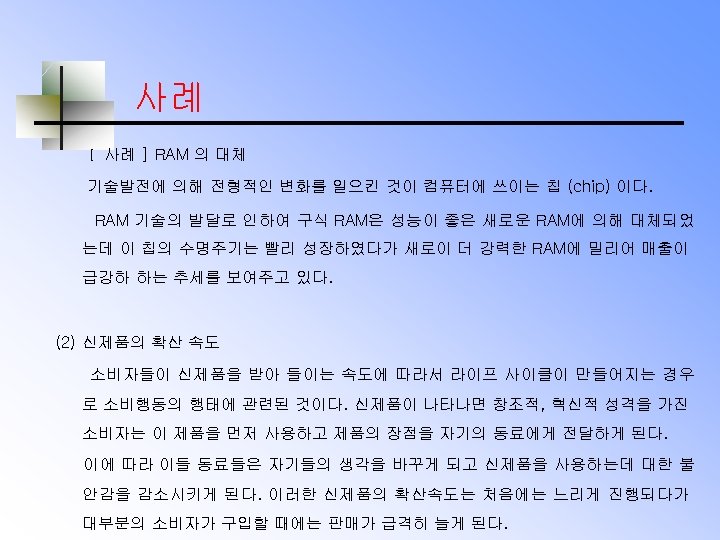 사례

[ 사례 ] RAM 의 대체

기술발전에 의해 전형적인 변화를 일으킨 것이 컴퓨터에 쓰이는 칩 (chip) 이다.

RAM 기술의 발달로 인하여 구식 RAM은 성능이 좋은 새로운 RAM에 의해 대체되었는데 이 칩의 수명주기는 빨리 성장하였다가 새로이 더 강력한 RAM에 밀리어 매출이 급강하 하는 추세를 보여주고 있다.

(2) 신제품의 확산 속도

소비자들이 신제품을 받아 들이는 속도에 따라서 라이프 사이클이 만들어지는 경우로 소비행동의 행태에 관련된 것이다. 신제품이 나타나면 창조적, 혁신적 성격을 가진 소비자는 이 제품을 먼저 사용하고 제품의 장점을 자기의 동료에게 전달하게 된다. 이에 따라 이들 동료들은 자기들의 생각을 바꾸게 되고 신제품을 사용하는데 대한 불안감을 감소시키게 된다. 이러한 신제품의 확산속도는 처음에는 느리게 진행되다가 대부분의 소비자가 구입할 때에는 판매가 급격히 늘게 된다.